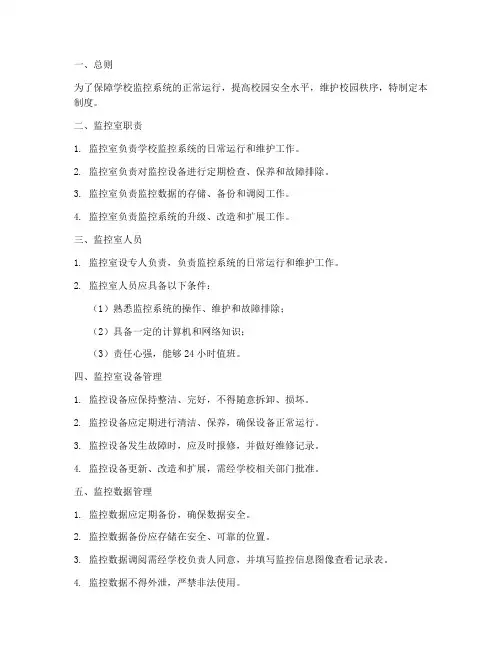 一、总则

为了保障学校监控系统的正常运行，提高校园安全水平，维护校园秩序，特制定本制度。

二、监控室职责

1. 监控室负责学校监控系统的日常运行和维护工作。

2. 监控室负责对监控设备进行定期检查、保养和故障排除。

3. 监控室负责监控数据的存储、备份和调阅工作。

4. 监控室负责监控系统的升级、改造和扩展工作。

三、监控室人员

1. 监控室设专人负责，负责监控系统的日常运行和维护工作。

2. 监控室人员应具备以下条件：

（1）熟悉监控系统的操作、维护和故障排除；

（2）具备一定的计算机和网络知识；

（3）责任心强，能够 24 小时值班。

四、监控室设备管理

1. 监控设备应保持整洁、完好，不得随意拆卸、损坏。

2. 监控设备应定期进行清洁、保养，确保设备正常运行。

3. 监控设备发生故障时，应及时报修，并做好维修记录。

4. 监控设备更新、改造和扩展，需经学校相关部门批准。

五、监控数据管理

1. 监控数据应定期备份，确保数据安全。

2. 监控数据备份应存储在安全、可靠的位置。

3. 监控数据调阅需经学校负责人同意，并填写监控信息图像查看记录表。

4. 监控数据不得外泄，严禁非法使用。